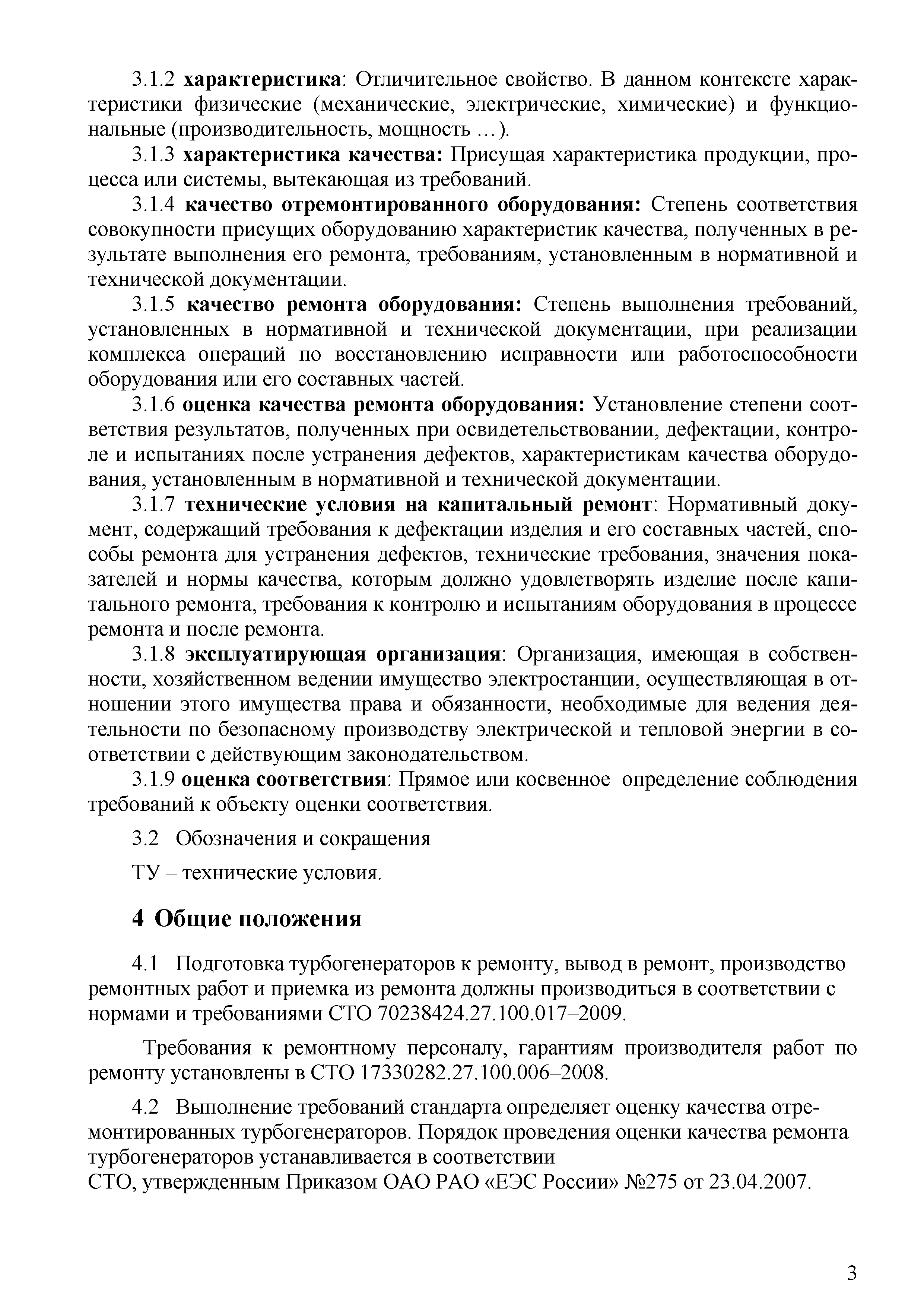 3.1.2 характеристика: Отличительное свойство. В данном контексте характеристики физические (механические, электрические, химические) и функциональные (производительность, мощность …).

3.1.3 характеристика качества: Присущая характеристика продукции, процесса или системы, вытекающая из требований.

3.1.4 качество отремонтированного оборудования: Степень соответствия совокупности присущих оборудованию характеристик качества, полученных в результате выполнения его ремонта, требованиям, установленным в нормативной и технической документации.

3.1.5 качество ремонта оборудования: Степень выполнения требований, установленных в нормативной и технической документации, при реализации комплекса операций по восстановлению исправности или работоспособности оборудования или его составных частей.

3.1.6 оценка качества ремонта оборудования: Установление степени соответствия результатов, полученных при освидетельствовании, дефектации, контроле и испытаниях после устранения дефектов, характеристикам качества оборудования, установленным в нормативной и технической документации.

3.1.7 технические условия на капитальный ремонт: Нормативный документ, содержащий требования к дефектации изделия и его составных частей, способы ремонта для устранения дефектов, технические требования, значения показателей и нормы качества, которым должно удовлетворять изделие после капитального ремонта, требования к контролю и испытаниям оборудования в процессе ремонта и после ремонта.

3.1.8 эксплуатирующая организация: Организация, имеющая в собственности, хозяйственном ведении имущество электростанции, осуществляющая в отношении этого имущества права и обязанности, необходимые для ведения деятельности по безопасному производству электрической и тепловой энергии в соответствии с действующим законодательством.

3.1.9 оценка соответствия: Прямое или косвенное определение соблюдения требований к объекту оценки соответствия.

3.2 Обозначения и сокращения

ТУ – технические условия.

4 Общие положения

4.1 Подготовка турбогенераторов к ремонту, вывод в ремонт, производство ремонтных работ и приемка из ремонта должны производиться в соответствии с нормами и требованиями СТО 70238424.27.100.017–2009.

Требования к ремонтному персоналу, гарантиям производителя работ по ремонту установлены в СТО 17330282.27.100.006–2008.

4.2 Выполнение требований стандарта определяет оценку качества отремонтированных турбогенераторов. Порядок проведения оценки качества ремонта турбогенераторов устанавливается в соответствии
СТО, утвержденным Приказом ОАО РАО «ЕЭС России» №275 от 23.04.2007.

3